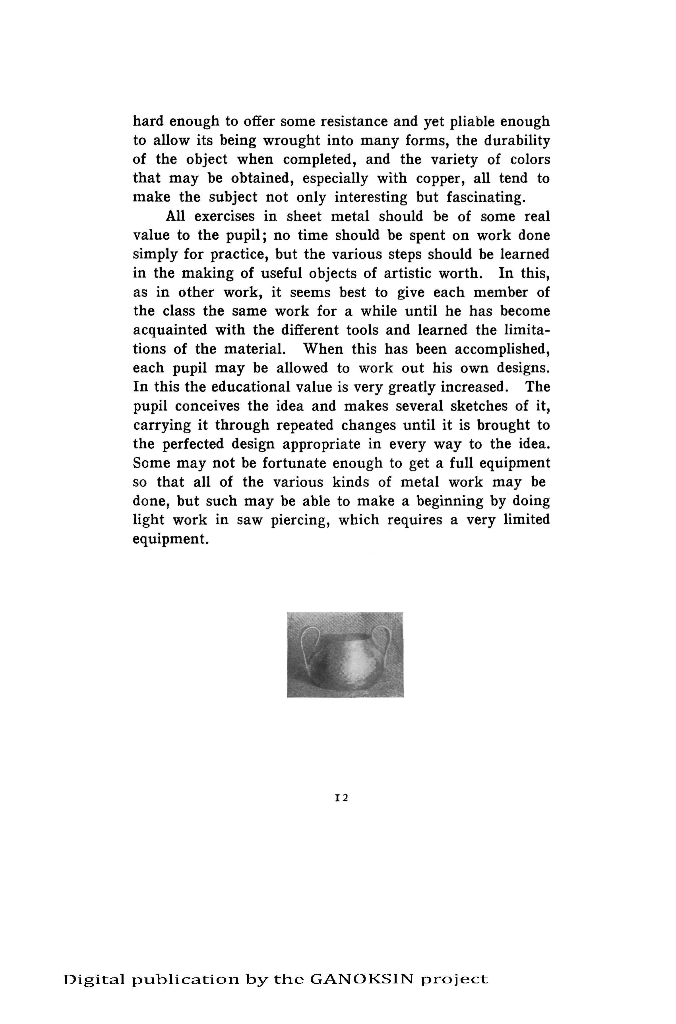 hard enough to offer some resistance and yet pliable enough to allow its being wrought into many forms, the durability of the object when completed, and the variety of colors that may be obtained, especially with copper, all tend to make the subject not only interesting but fascinating.

All exercises in sheet metal should be of some real value to the pupil; no time should be spent on work done simply for practice, but the various steps should be learned in the making of useful objects of artistic worth. In this, as in other work, it seems best to give each member of the class the same work for a while until he has become acquainted with the different tools and learned the limitations of the material. When this has been accomplished, each pupil may be allowed to work out his own designs. In this the educational value is very greatly increased. The pupil conceives the idea and makes several sketches of it, carrying it through repeated changes until it is brought to the perfected design appropriate in every way to the idea. Some may not be fortunate enough to get a full equipment so that all of the various kinds of metal work may be done, but such may be able to make a beginning by doing light work in saw piercing, which requires a very limited equipment.

12

Digital publication by the GANOKSIN project